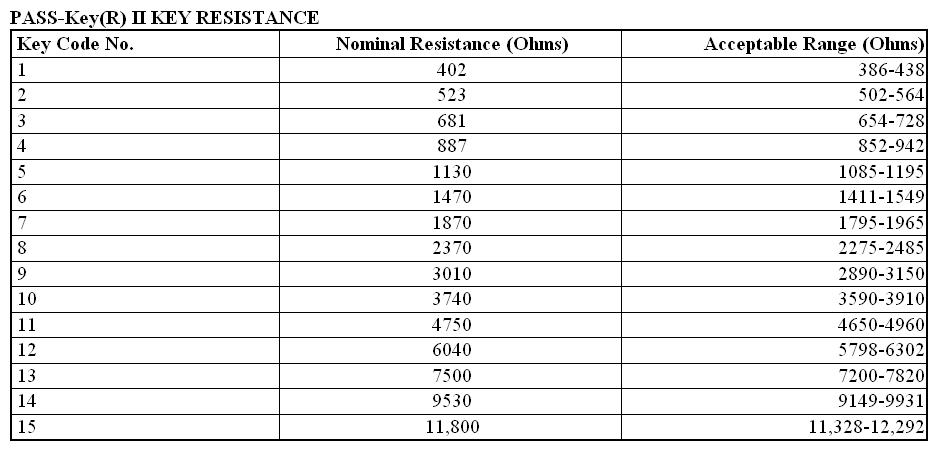 PASS-Key(R) II KEY RESISTANCE

| Key Code No. | Nominal Resistance (Ohms) | Acceptable Range (Ohms) |
|---|---|---|
| 1 | 402 | 386-438 |
| 2 | 523 | 502-564 |
| 3 | 681 | 654-728 |
| 4 | 887 | 852-942 |
| 5 | 1130 | 1085-1195 |
| 6 | 1470 | 1411-1549 |
| 7 | 1870 | 1795-1965 |
| 8 | 2370 | 2275-2485 |
| 9 | 3010 | 2890-3150 |
| 10 | 3740 | 3590-3910 |
| 11 | 4750 | 4650-4960 |
| 12 | 6040 | 5798-6302 |
| 13 | 7500 | 7200-7820 |
| 14 | 9530 | 9149-9931 |
| 15 | 11,800 | 11,328-12,292 |